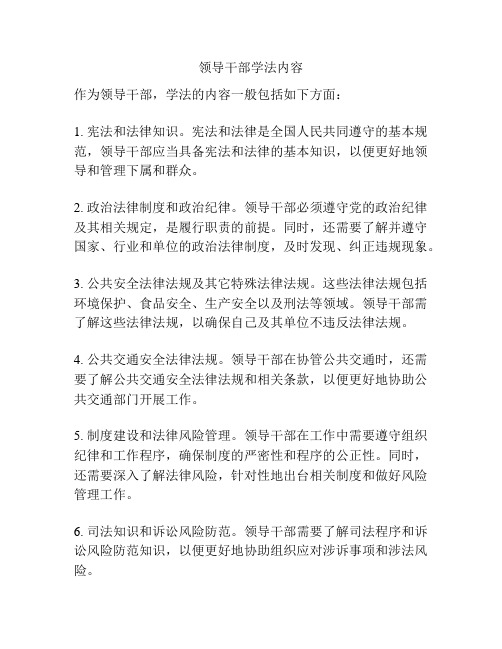 领导干部学法内容

作为领导干部，学法的内容一般包括如下方面：

1. 宪法和法律知识。宪法和法律是全国人民共同遵守的基本规范，领导干部应当具备宪法和法律的基本知识，以便更好地领导和管理下属和群众。

2. 政治法律制度和政治纪律。领导干部必须遵守党的政治纪律及其相关规定，是履行职责的前提。同时，还需要了解并遵守国家、行业和单位的政治法律制度，及时发现、纠正违规现象。

3. 公共安全法律法规及其它特殊法律法规。这些法律法规包括环境保护、食品安全、生产安全以及刑法等领域。领导干部需了解这些法律法规，以确保自己及其单位不违反法律法规。

4. 公共交通安全法律法规。领导干部在协管公共交通时，还需要了解公共交通安全法律法规和相关条款，以便更好地协助公共交通部门开展工作。

5. 制度建设和法律风险管理。领导干部在工作中需要遵守组织纪律和工作程序，确保制度的严密性和程序的公正性。同时，还需要深入了解法律风险，针对性地出台相关制度和做好风险管理工作。

6. 司法知识和诉讼风险防范。领导干部需要了解司法程序和诉讼风险防范知识，以便更好地协助组织应对涉诉事项和涉法风险。